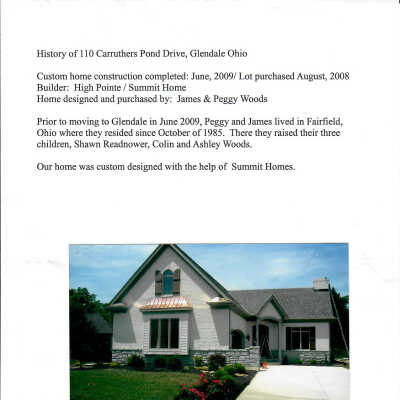 History of 110 Carruthers Pond Drive, Glendale Ohio

Custom home construction completed: June, 2009/ Lot purchased August, 2008
Builder: High Pointe / Summit Home
Home designed and purchased by: James & Peggy Woods

Prior to moving to Glendale in June 2009, Peggy and James lived in Fairfield, Ohio where they resided since October of 1985. There they raised their three children, Shawn Readnower, Colin and Ashley Woods.

Our home was custom designed with the help of Summit Homes.